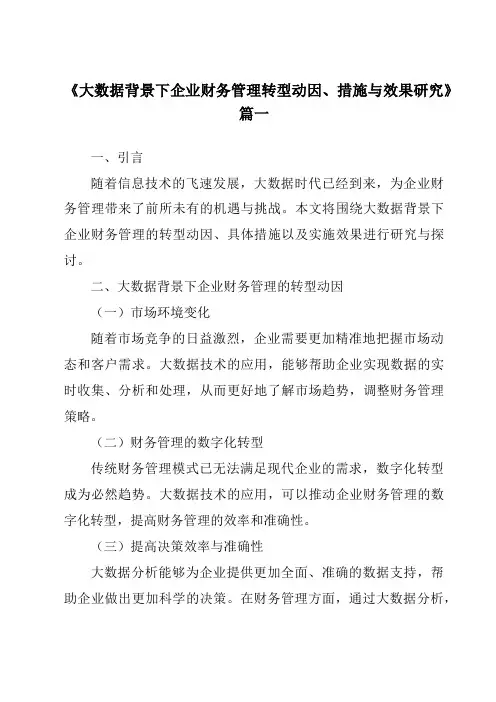 《大数据背景下企业财务管理转型动因、措施与效果研究》篇一

一、引言

随着信息技术的飞速发展，大数据时代已经到来，为企业财务管理带来了前所未有的机遇与挑战。本文将围绕大数据背景下企业财务管理的转型动因、具体措施以及实施效果进行研究与探讨。

二、大数据背景下企业财务管理的转型动因

（一）市场环境变化

随着市场竞争的日益激烈，企业需要更加精准地把握市场动态和客户需求。大数据技术的应用，能够帮助企业实现数据的实时收集、分析和处理，从而更好地了解市场趋势，调整财务管理策略。

（二）财务管理的数字化转型

传统财务管理模式已无法满足现代企业的需求，数字化转型成为必然趋势。大数据技术的应用，可以推动企业财务管理的数字化转型，提高财务管理的效率和准确性。

（三）提高决策效率与准确性

大数据分析能够为企业提供更加全面、准确的数据支持，帮助企业做出更加科学的决策。在财务管理方面，通过大数据分析，